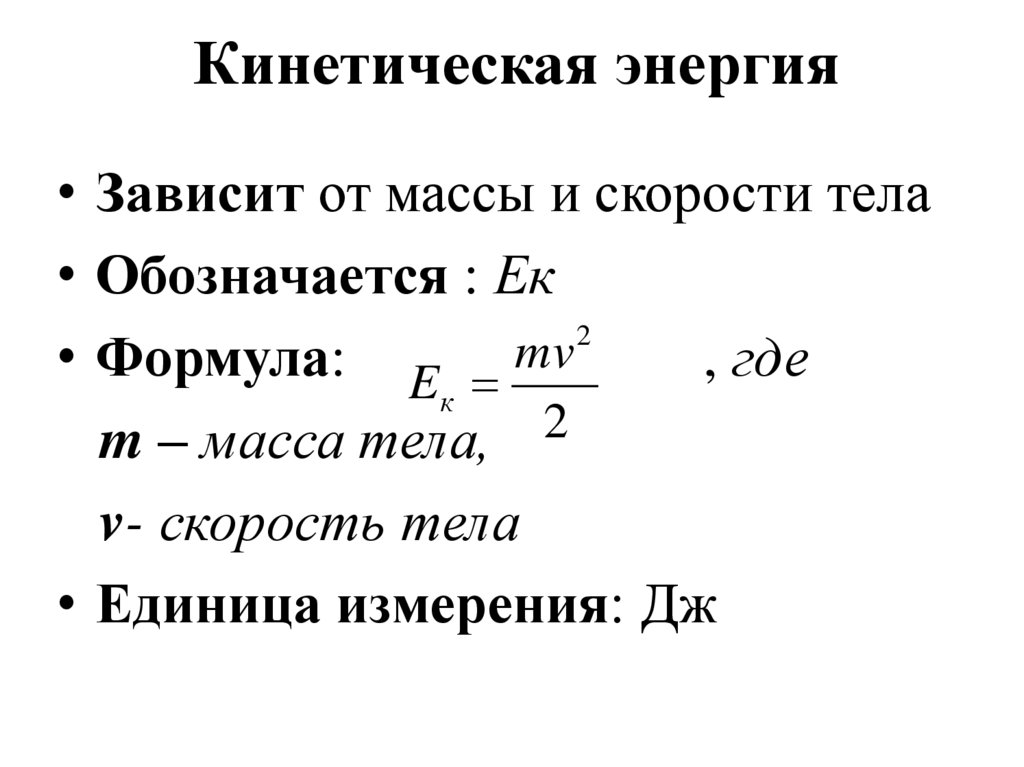 Кинетическая энергия

• Зависит от массы и скорости тела
• Обозначается : Ек
• Формула: $E_к = \frac{mv^2}{2}$ , где
m – масса тела,
v- скорость тела
• Единица измерения: Дж